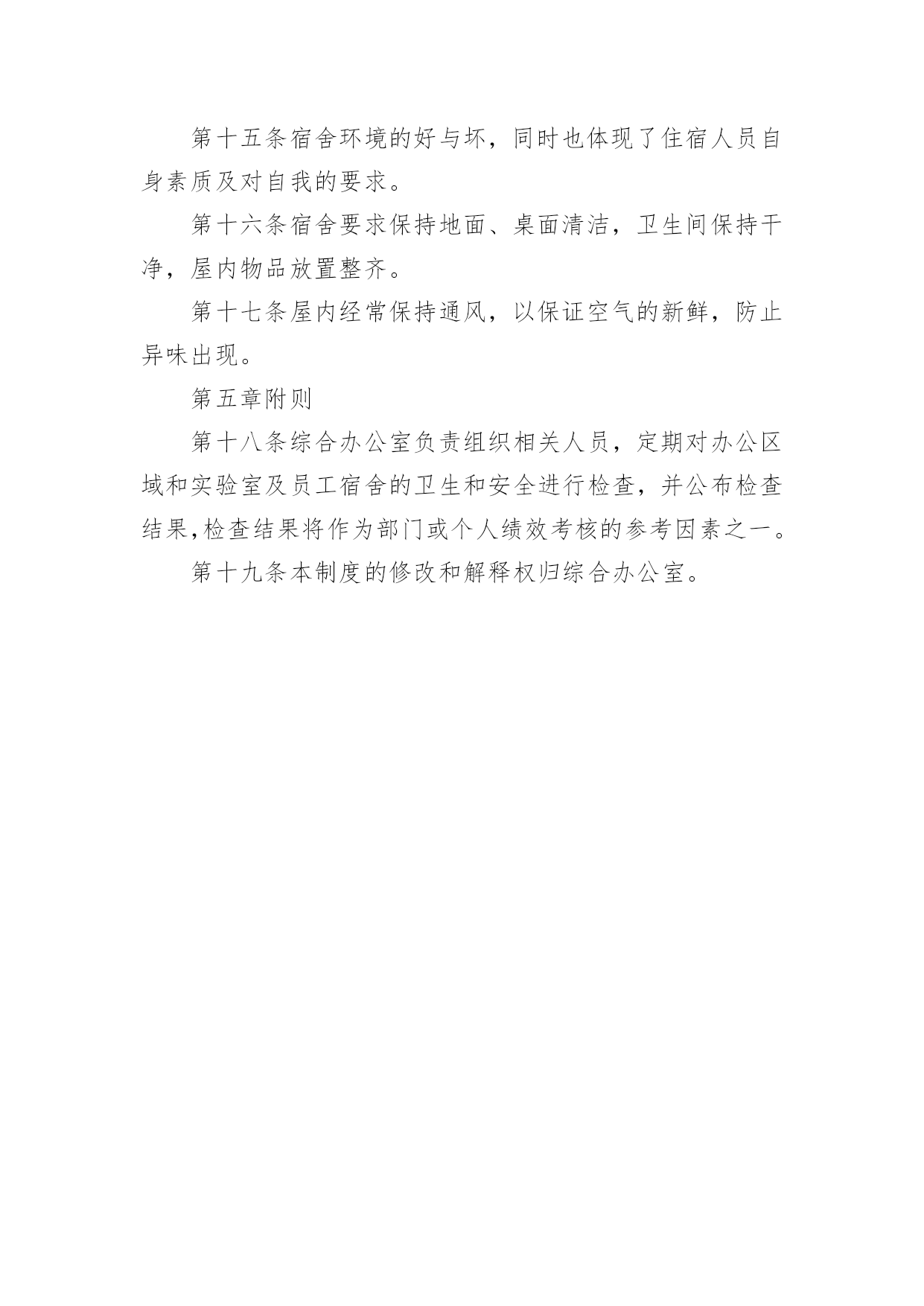 第十五条宿舍环境的好与坏，同时也体现了住宿人员自身素质及对自我的要求。

第十六条宿舍要求保持地面、桌面清洁，卫生间保持干净，屋内物品放置整齐。

第十七条屋内经常保持通风，以保证空气的新鲜，防止异味出现。

第五章附则

第十八条综合办公室负责组织相关人员，定期对办公区域和实验室及员工宿舍的卫生和安全进行检查，并公布检查结果,检查结果将作为部门或个人绩效考核的参考因素之一。

第十九条本制度的修改和解释权归综合办公室。